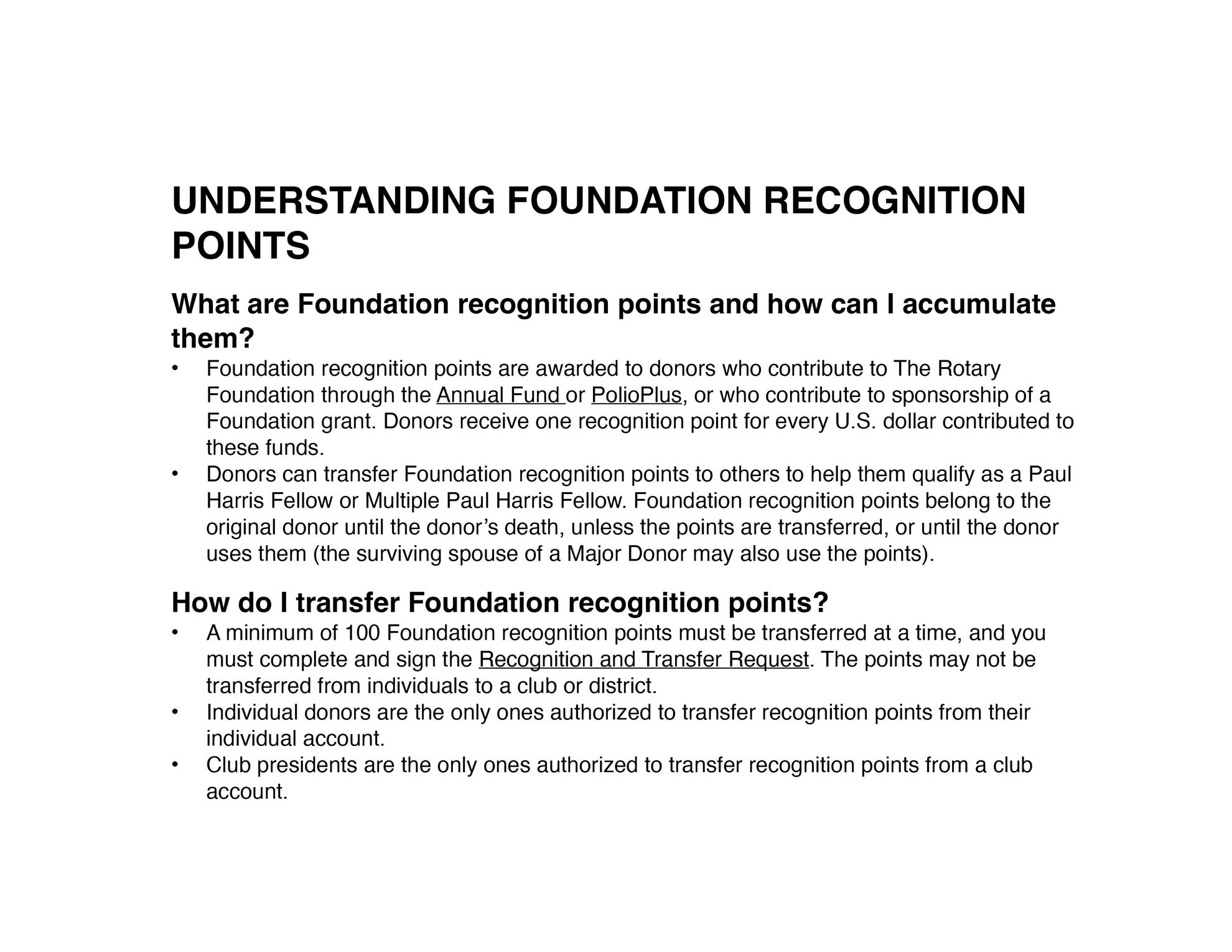 UNDERSTANDING FOUNDATION RECOGNITION POINTS

What are Foundation recognition points and how can I accumulate them?

• Foundation recognition points are awarded to donors who contribute to The Rotary Foundation through the Annual Fund or PolioPlus, or who contribute to sponsorship of a Foundation grant. Donors receive one recognition point for every U.S. dollar contributed to these funds.
• Donors can transfer Foundation recognition points to others to help them qualify as a Paul Harris Fellow or Multiple Paul Harris Fellow. Foundation recognition points belong to the original donor until the donor's death, unless the points are transferred, or until the donor uses them (the surviving spouse of a Major Donor may also use the points).

How do I transfer Foundation recognition points?

• A minimum of 100 Foundation recognition points must be transferred at a time, and you must complete and sign the Recognition and Transfer Request. The points may not be transferred from individuals to a club or district.
• Individual donors are the only ones authorized to transfer recognition points from their individual account.
• Club presidents are the only ones authorized to transfer recognition points from a club account.